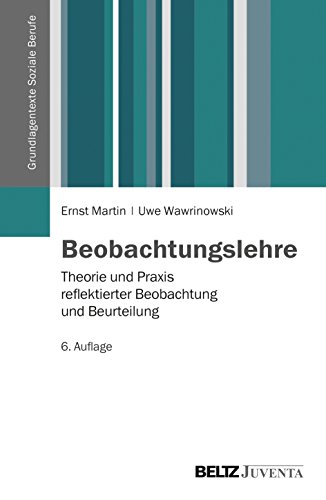 Grundlagentexte Soziale Berufe

Ernst Martin | Uwe Wawrinowski

Beobachtungslehre

Theorie und Praxis reflektierter Beobachtung und Beurteilung

6. Auflage

BELTZ JUVENTA